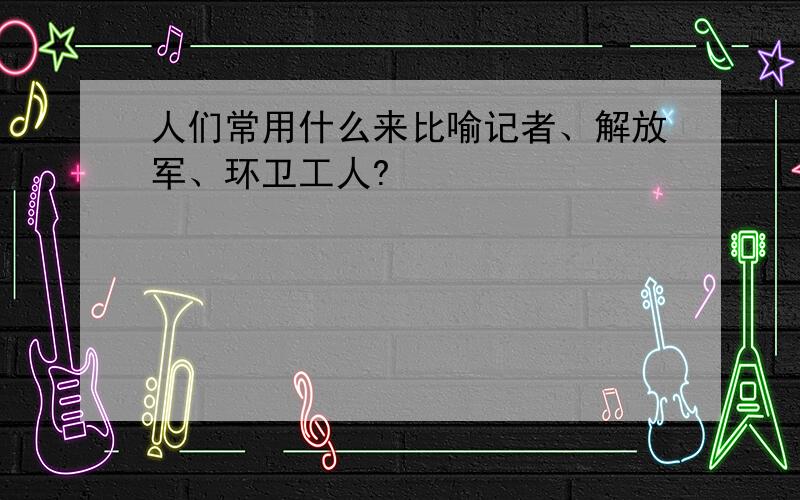 人们常用什么来比喻记者、解放军、环卫工人?